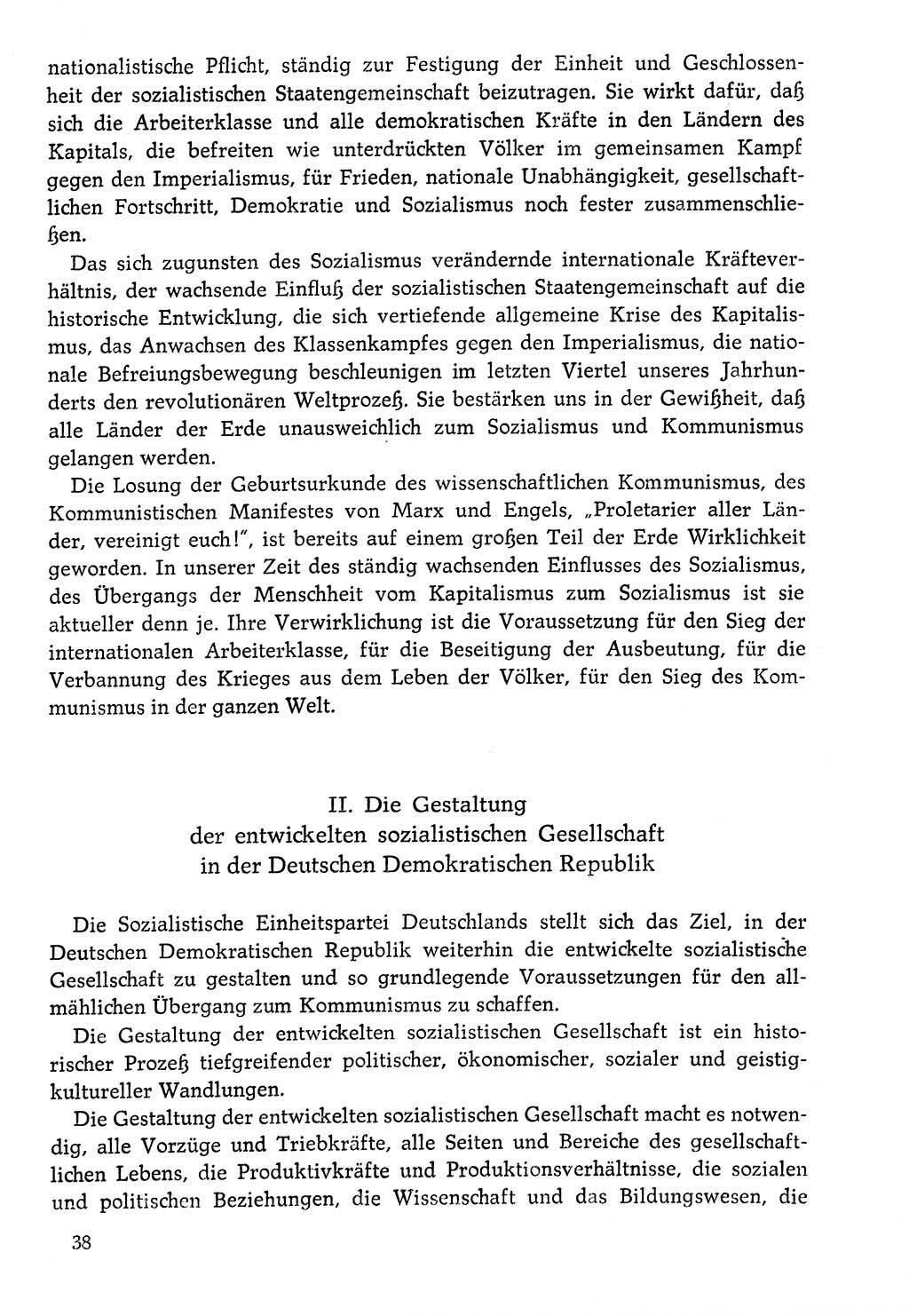 nationalistische Pflicht, ständig zur Festigung der Einheit und Geschlossenheit der sozialistischen Staatengemeinschaft beizutragen. Sie wirkt dafür, daß sich die Arbeiterklasse und alle demokratischen Kräfte in den Ländern des Kapitals, die befreiten wie unterdrückten Völker im gemeinsamen Kampf gegen den Imperialismus, für Frieden, nationale Unabhängigkeit, gesellschaftlichen Fortschritt, Demokratie und Sozialismus noch fester zusammenschließen.

Das sich zugunsten des Sozialismus verändernde internationale Kräfteverhältnis, der wachsende Einfluß der sozialistischen Staatengemeinschaft auf die historische Entwicklung, die sich vertiefende allgemeine Krise des Kapitalismus, das Anwachsen des Klassenkampfes gegen den Imperialismus, die nationale Befreiungsbewegung beschleunigen im letzten Viertel unseres Jahrhunderts den revolutionären Weltprozeß. Sie bestärken uns in der Gewißheit, daß alle Länder der Erde unausweichlich zum Sozialismus und Kommunismus gelangen werden.

Die Losung der Geburtsurkunde des wissenschaftlichen Kommunismus, des Kommunistischen Manifestes von Marx und Engels, „Proletarier aller Länder, vereinigt euch!", ist bereits auf einem großen Teil der Erde Wirklichkeit geworden. In unserer Zeit des ständig wachsenden Einflusses des Sozialismus, des Übergangs der Menschheit vom Kapitalismus zum Sozialismus ist sie aktueller denn je. Ihre Verwirklichung ist die Voraussetzung für den Sieg der internationalen Arbeiterklasse, für die Beseitigung der Ausbeutung, für die Verbannung des Krieges aus dem Leben der Völker, für den Sieg des Kommunismus in der ganzen Welt.

II. Die Gestaltung
der entwickelten sozialistischen Gesellschaft
in der Deutschen Demokratischen Republik

Die Sozialistische Einheitspartei Deutschlands stellt sich das Ziel, in der Deutschen Demokratischen Republik weiterhin die entwickelte sozialistische Gesellschaft zu gestalten und so grundlegende Voraussetzungen für den allmählichen Übergang zum Kommunismus zu schaffen.

Die Gestaltung der entwickelten sozialistischen Gesellschaft ist ein historischer Prozeß tiefgreifender politischer, ökonomischer, sozialer und geistig-kultureller Wandlungen.

Die Gestaltung der entwickelten sozialistischen Gesellschaft macht es notwendig, alle Vorzüge und Triebkräfte, alle Seiten und Bereiche des gesellschaftlichen Lebens, die Produktivkräfte und Produktionsverhältnisse, die sozialen und politischen Beziehungen, die Wissenschaft und das Bildungswesen, die

38